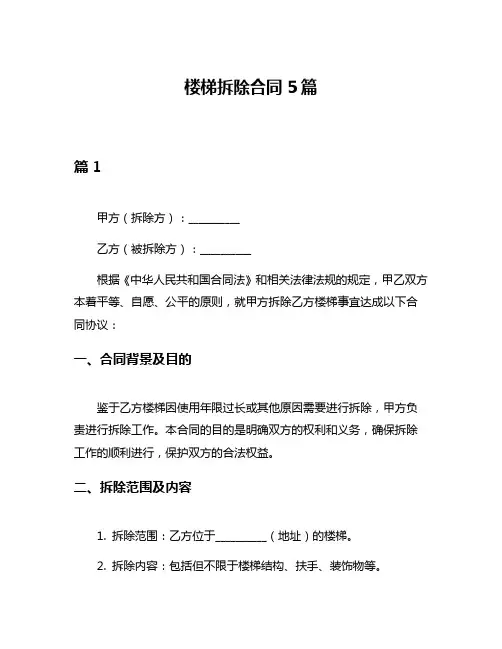 楼梯拆除合同 5 篇

篇 1

甲方（拆除方）：__________

乙方（被拆除方）：__________

根据《中华人民共和国合同法》和相关法律法规的规定，甲乙双方本着平等、自愿、公平的原则，就甲方拆除乙方楼梯事宜达成以下合同协议：

一、合同背景及目的

鉴于乙方楼梯因使用年限过长或其他原因需要进行拆除，甲方负责进行拆除工作。本合同的目的是明确双方的权利和义务，确保拆除工作的顺利进行，保护双方的合法权益。

二、拆除范围及内容

1. 拆除范围：乙方位于__________（地址）的楼梯。

2. 拆除内容：包括但不限于楼梯结构、扶手、装饰物等。